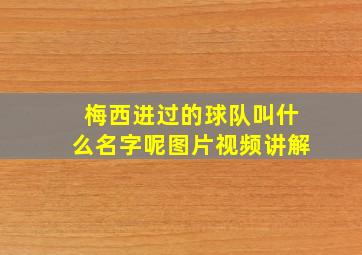 梅西进过的球队叫什么名字呢图片视频讲解